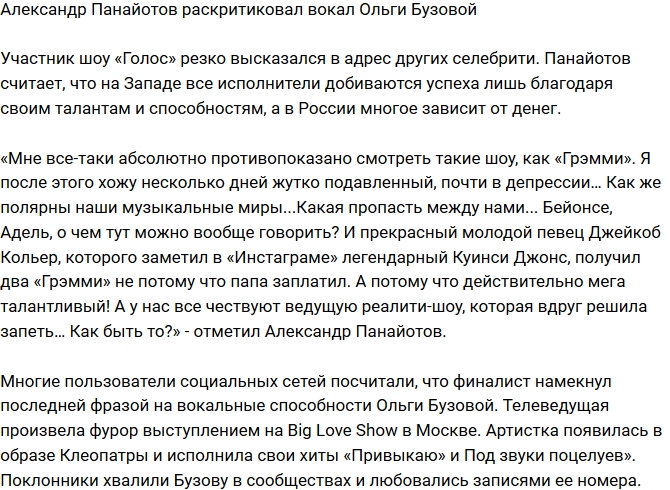 Александр Панайотов раскритиковал вокал Ольги Бузовой

Участник шоу «Голос» резко высказался в адрес других селебрити. Панайотов считает, что на Западе все исполнители добиваются успеха лишь благодаря своим талантам и способностям, а в России многое зависит от денег.

«Мне все-таки абсолютно противопоказано смотреть такие шоу, как «Грэмми». Я после этого хожу несколько дней жутко подавленный, почти в депрессии… Как же полярны наши музыкальные миры…Какая пропасть между нами… Бейонсе, Адель, о чем тут можно вообще говорить? И прекрасный молодой певец Джейкоб Кольер, которого заметил в «Инстаграме» легендарный Куинси Джонс, получил два «Грэмми» не потому что папа заплатил. А потому что действительно мега талантливый! А у нас все чествуют ведущую реалити-шоу, которая вдруг решила запеть… Как быть то?» - отметил Александр Панайотов.

Многие пользователи социальных сетей посчитали, что финалист намекнул последней фразой на вокальные способности Ольги Бузовой. Телеведущая произвела фурор выступлением на Big Love Show в Москве. Артистка появилась в образе Клеопатры и исполнила свои хиты «Привыкаю» и Под звуки поцелуев». Поклонники хвалили Бузову в сообществах и любовались записями ее номера.